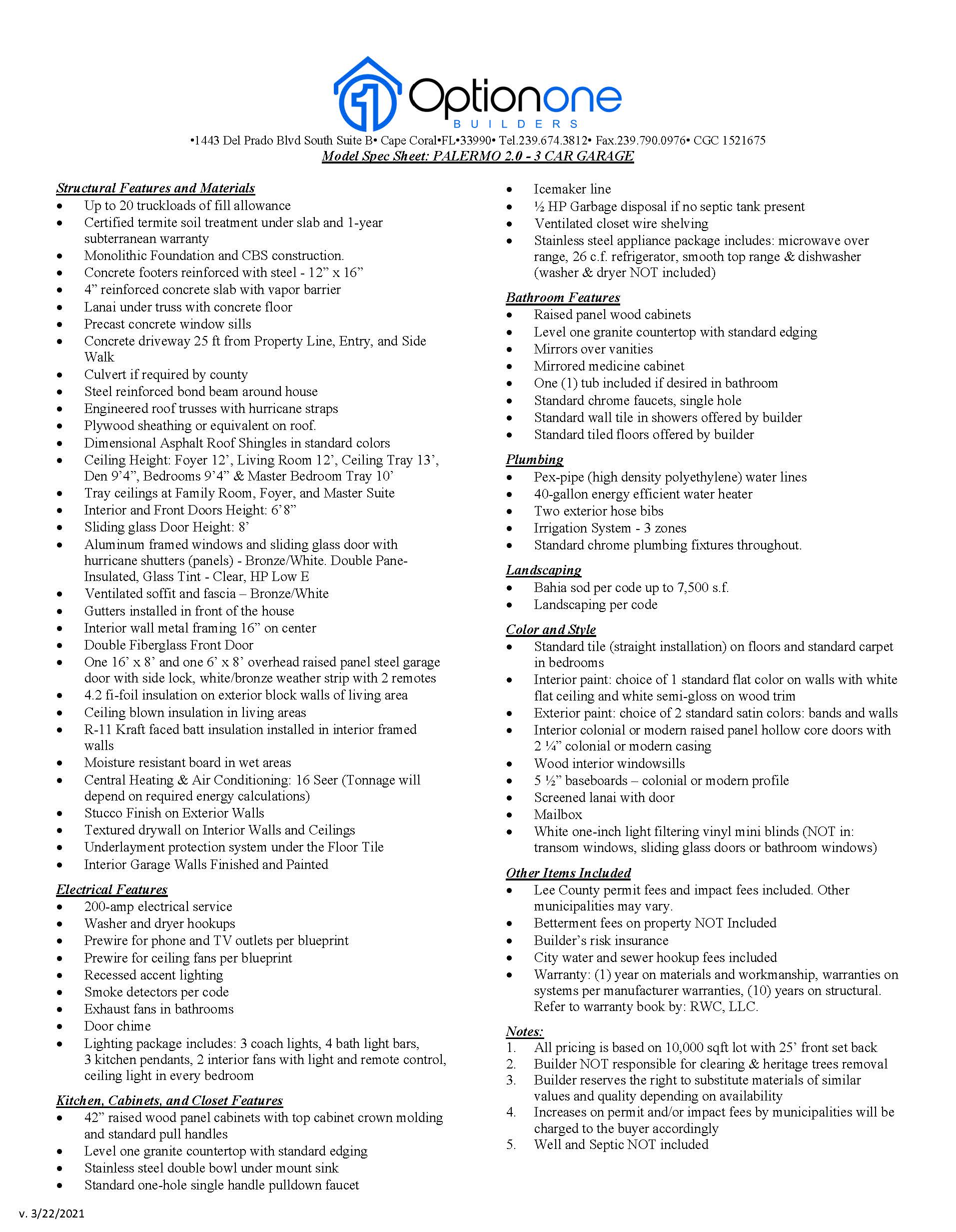 Optionone
BUILDERS

•1443 Del Prado Blvd South Suite B• Cape Coral•FL•33990• Tel.239.674.3812• Fax.239.790.0976• CGC 1521675

Model Spec Sheet: PALERMO 2.0 - 3 CAR GARAGE

Structural Features and Materials
• Up to 20 truckloads of fill allowance
• Certified termite soil treatment under slab and 1-year subterranean warranty
• Monolithic Foundation and CBS construction.
• Concrete footers reinforced with steel - 12" x 16"
• 4" reinforced concrete slab with vapor barrier
• Lanai under truss with concrete floor
• Precast concrete window sills
• Concrete driveway 25 ft from Property Line, Entry, and Side Walk
• Culvert if required by county
• Steel reinforced bond beam around house
• Engineered roof trusses with hurricane straps
• Plywood sheathing or equivalent on roof.
• Dimensional Asphalt Roof Shingles in standard colors
• Ceiling Height: Foyer 12', Living Room 12', Ceiling Tray 13', Den 9'4", Bedrooms 9'4" & Master Bedroom Tray 10'
• Tray ceilings at Family Room, Foyer, and Master Suite
• Interior and Front Doors Height: 6'8"
• Sliding glass Door Height: 8'
• Aluminum framed windows and sliding glass door with hurricane shutters (panels) - Bronze/White. Double Pane-Insulated, Glass Tint - Clear, HP Low E
• Ventilated soffit and fascia – Bronze/White
• Gutters installed in front of the house
• Interior wall metal framing 16" on center
• Double Fiberglass Front Door
• One 16' x 8' and one 6' x 8' overhead raised panel steel garage door with side lock, white/bronze weather strip with 2 remotes
• 4.2 fi-foil insulation on exterior block walls of living area
• Ceiling blown insulation in living areas
• R-11 Kraft faced batt insulation installed in interior framed walls
• Moisture resistant board in wet areas
• Central Heating & Air Conditioning: 16 Seer (Tonnage will depend on required energy calculations)
• Stucco Finish on Exterior Walls
• Textured drywall on Interior Walls and Ceilings
• Underlayment protection system under the Floor Tile
• Interior Garage Walls Finished and Painted

Electrical Features
• 200-amp electrical service
• Washer and dryer hookups
• Prewire for phone and TV outlets per blueprint
• Prewire for ceiling fans per blueprint
• Recessed accent lighting
• Smoke detectors per code
• Exhaust fans in bathrooms
• Door chime
• Lighting package includes: 3 coach lights, 4 bath light bars, 3 kitchen pendants, 2 interior fans with light and remote control, ceiling light in every bedroom

Kitchen, Cabinets, and Closet Features
• 42" raised wood panel cabinets with top cabinet crown molding and standard pull handles
• Level one granite countertop with standard edging
• Stainless steel double bowl under mount sink
• Standard one-hole single handle pulldown faucet
• Icemaker line
• ½ HP Garbage disposal if no septic tank present
• Ventilated closet wire shelving
• Stainless steel appliance package includes: microwave over range, 26 c.f. refrigerator, smooth top range & dishwasher (washer & dryer NOT included)

Bathroom Features
• Raised panel wood cabinets
• Level one granite countertop with standard edging
• Mirrors over vanities
• Mirrored medicine cabinet
• One (1) tub included if desired in bathroom
• Standard chrome faucets, single hole
• Standard wall tile in showers offered by builder
• Standard tiled floors offered by builder

Plumbing
• Pex-pipe (high density polyethylene) water lines
• 40-gallon energy efficient water heater
• Two exterior hose bibs
• Irrigation System - 3 zones
• Standard chrome plumbing fixtures throughout.

Landscaping
• Bahia sod per code up to 7,500 s.f.
• Landscaping per code

Color and Style
• Standard tile (straight installation) on floors and standard carpet in bedrooms
• Interior paint: choice of 1 standard flat color on walls with white flat ceiling and white semi-gloss on wood trim
• Exterior paint: choice of 2 standard satin colors: bands and walls
• Interior colonial or modern raised panel hollow core doors with 2 ¼" colonial or modern casing
• Wood interior windowsills
• 5 ½" baseboards – colonial or modern profile
• Screened lanai with door
• Mailbox
• White one-inch light filtering vinyl mini blinds (NOT in: transom windows, sliding glass doors or bathroom windows)

Other Items Included
• Lee County permit fees and impact fees included. Other municipalities may vary.
• Betterment fees on property NOT Included
• Builder's risk insurance
• City water and sewer hookup fees included
• Warranty: (1) year on materials and workmanship, warranties on systems per manufacturer warranties, (10) years on structural. Refer to warranty book by: RWC, LLC.

Notes:
1. All pricing is based on 10,000 sqft lot with 25' front set back
2. Builder NOT responsible for clearing & heritage trees removal
3. Builder reserves the right to substitute materials of similar values and quality depending on availability
4. Increases on permit and/or impact fees by municipalities will be charged to the buyer accordingly
5. Well and Septic NOT included

v. 3/22/2021